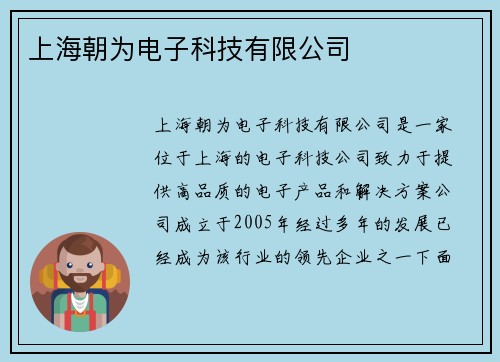 上海朝为电子科技有限公司

上海朝为电子科技有限公司是一家位于上海的电子科技公司致力于提供高品质的电子产品和解决方案公司成立于2005年经过多年的发展已经成为该行业的领先企业之一下面